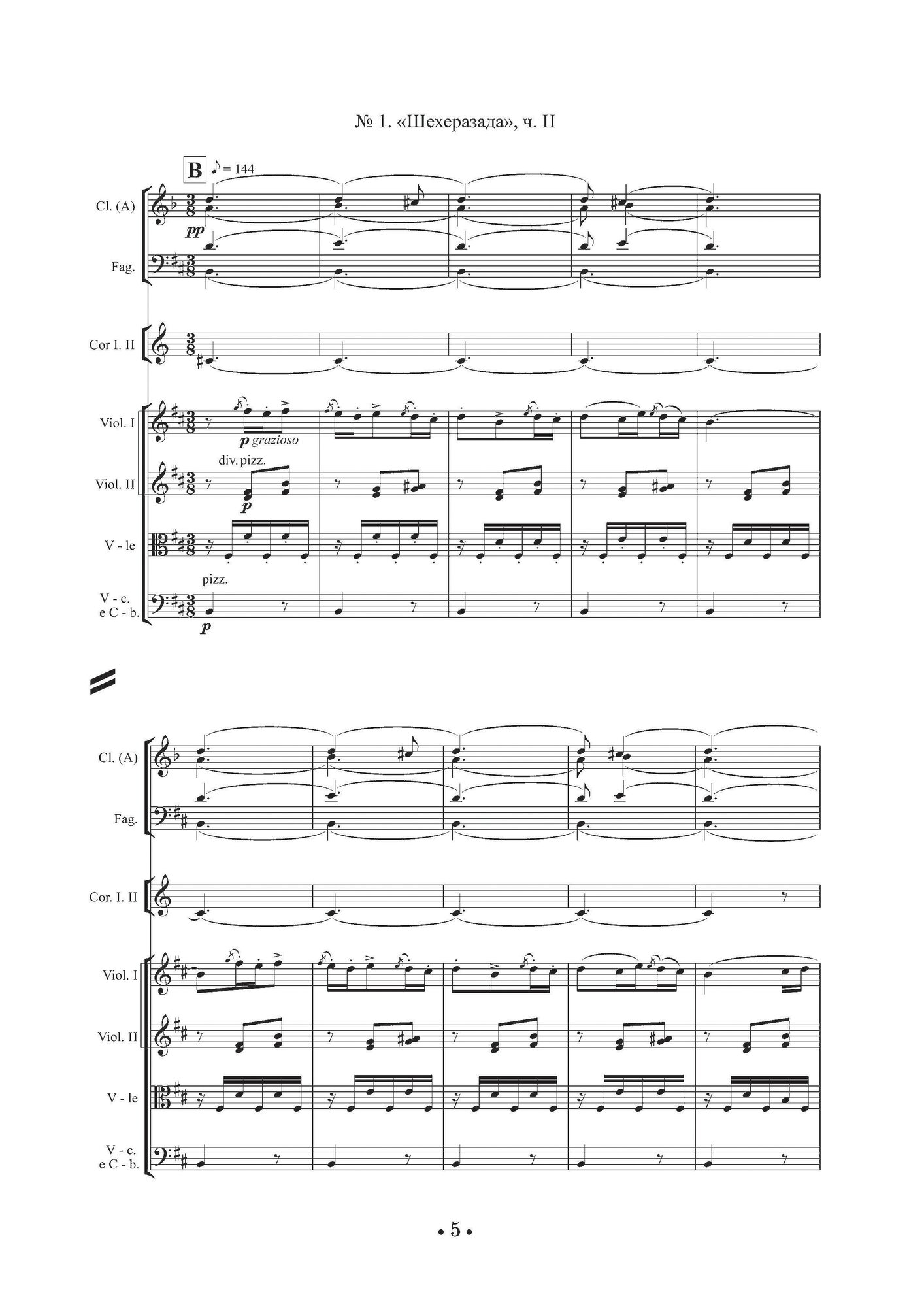 № 1. «Шехеразада», ч. II

B ♪ = 144

Cl. (A)

pp

Fag.

Cor I. II

Viol. I

p grazioso

div. pizz.

Viol. II

p

V - le

pizz.

V - c. e C - b.

p

Cl. (A)

Fag.

Cor. I. II

Viol. I

Viol. II

V - le

V - c. e C - b.

• 5 •